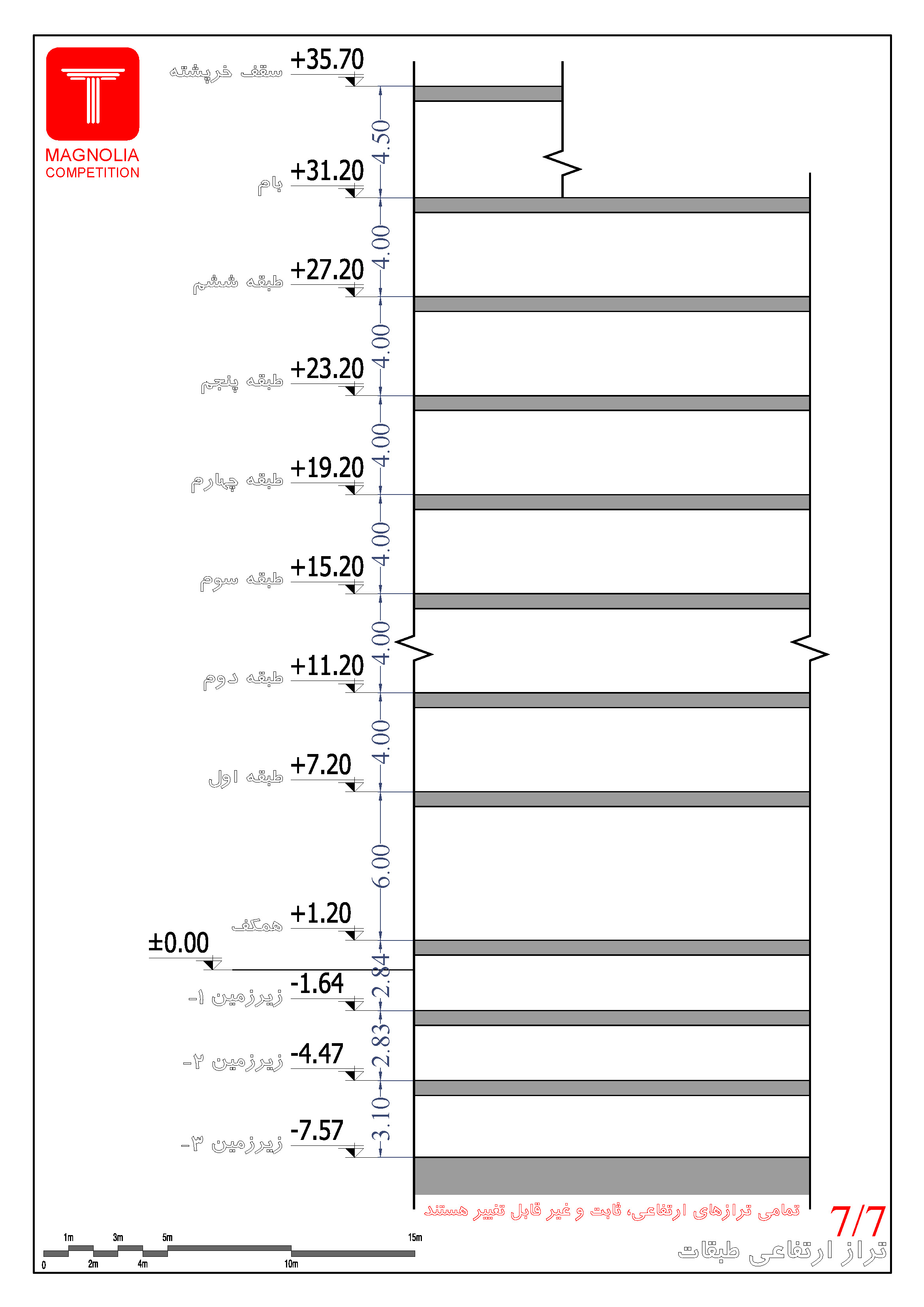 MAGNOLIA
COMPETITION

سقف خرپشته +35.70
4.50
بام +31.20
4.00
طبقه ششم +27.20
4.00
طبقه پنجم +23.20
4.00
طبقه چهارم +19.20
4.00
طبقه سوم +15.20
4.00
طبقه دوم +11.20
4.00
طبقه اول +7.20
6.00
همکف +1.20
±0.00
2.84
زیرزمین ۱- -1.64
2.83
زیرزمین ۲- -4.47
3.10
زیرزمین ۳- -7.57

تمامی ترازهای ارتفاعی، ثابت و غیر قابل تغییر هستند

7/7
تراز ارتفاعی طبقات

1m 3m 5m 15m
0 2m 4m 10m